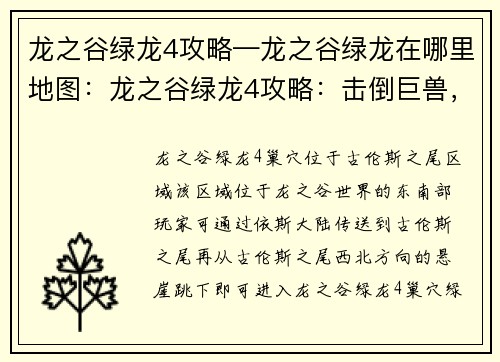 龙之谷绿龙4攻略—龙之谷绿龙在哪里地图：龙之谷绿龙4攻略：击倒巨兽，

龙之谷绿龙4巢穴位于古伦斯之尾区域该区域位于龙之谷世界的东南部玩家可通过依斯大陆传送到古伦斯之尾再从古伦斯之尾西北方向的悬崖跳下即可进入龙之谷绿龙4巢穴绿